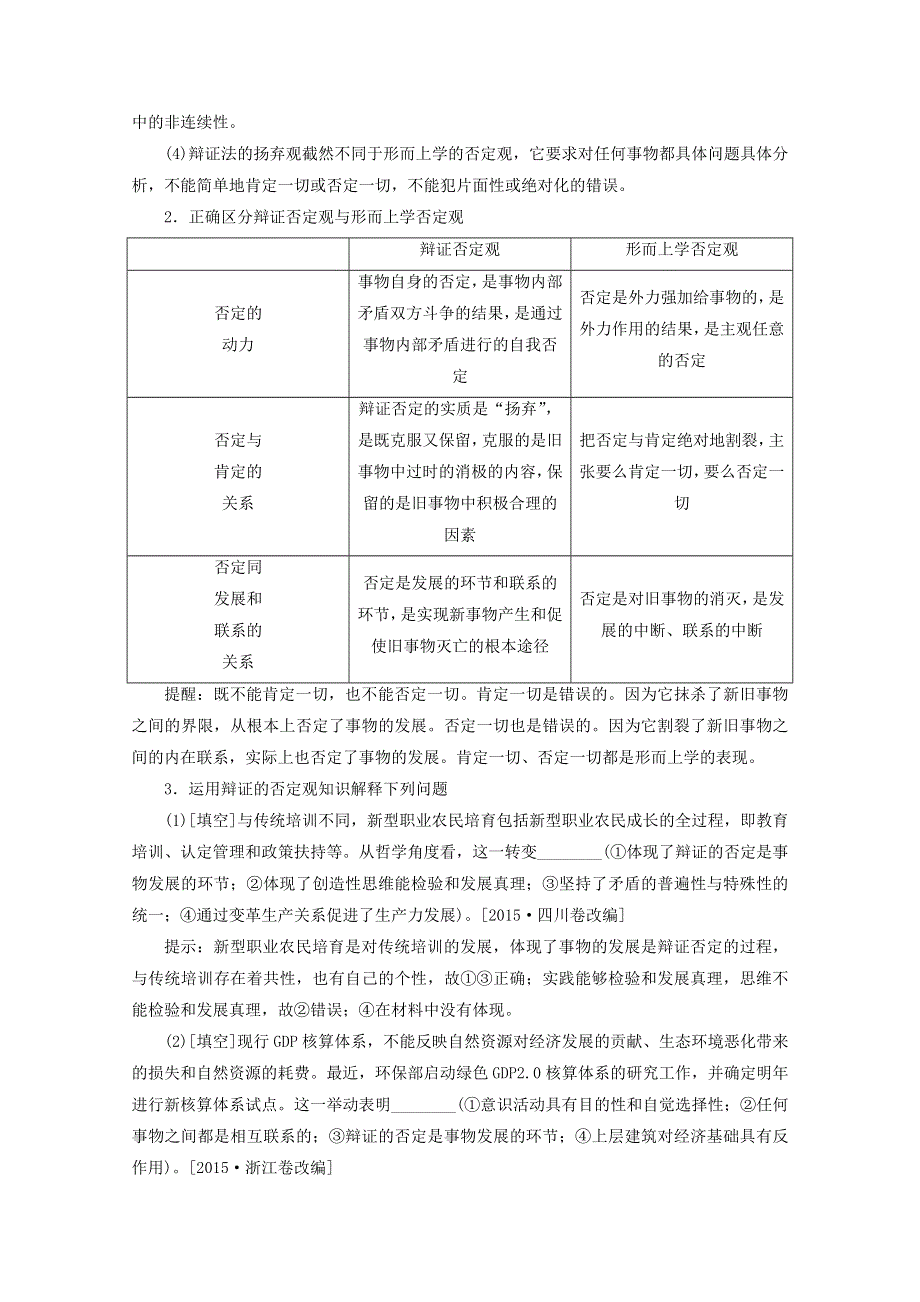 中的非连续性。

(4)辩证法的扬弃观截然不同于形而上学的否定观，它要求对任何事物都具体问题具体分析，不能简单地肯定一切或否定一切，不能犯片面性或绝对化的错误。

2．正确区分辩证否定观与形而上学否定观

| | 辩证否定观 | 形而上学否定观 |
|---|---|---|
| 否定的动力 | 事物自身的否定，是事物内部矛盾双方斗争的结果，是通过事物内部矛盾进行的自我否定 | 否定是外力强加给事物的，是外力作用的结果，是主观任意的否定 |
| 否定与肯定的关系 | 辩证否定的实质是“扬弃”，是既克服又保留，克服的是旧事物中过时的消极的内容，保留的是旧事物中积极合理的因素 | 把否定与肯定绝对地割裂，主张要么肯定一切，要么否定一切 |
| 否定同发展和联系的关系 | 否定是发展的环节和联系的环节，是实现新事物产生和促使旧事物灭亡的根本途径 | 否定是对旧事物的消灭，是发展的中断、联系的中断 |

提醒：既不能肯定一切，也不能否定一切。肯定一切是错误的。因为它抹杀了新旧事物之间的界限，从根本上否定了事物的发展。否定一切也是错误的。因为它割裂了新旧事物之间的内在联系，实际上也否定了事物的发展。肯定一切、否定一切都是形而上学的表现。

3．运用辩证的否定观知识解释下列问题

(1)[填空]与传统培训不同，新型职业农民培育包括新型职业农民成长的全过程，即教育培训、认定管理和政策扶持等。从哲学角度看，这一转变________(①体现了辩证的否定是事物发展的环节；②体现了创造性思维能检验和发展真理；③坚持了矛盾的普遍性与特殊性的统一；④通过变革生产关系促进了生产力发展)。[2015·四川卷改编]

提示：新型职业农民培育是对传统培训的发展，体现了事物的发展是辩证否定的过程，与传统培训存在着共性，也有自己的个性，故①③正确；实践能够检验和发展真理，思维不能检验和发展真理，故②错误；④在材料中没有体现。

(2)[填空]现行GDP核算体系，不能反映自然资源对经济发展的贡献、生态环境恶化带来的损失和自然资源的耗费。最近，环保部启动绿色GDP2.0核算体系的研究工作，并确定明年进行新核算体系试点。这一举动表明________(①意识活动具有目的性和自觉选择性；②任何事物之间都是相互联系的；③辩证的否定是事物发展的环节；④上层建筑对经济基础具有反作用)。[2015·浙江卷改编]